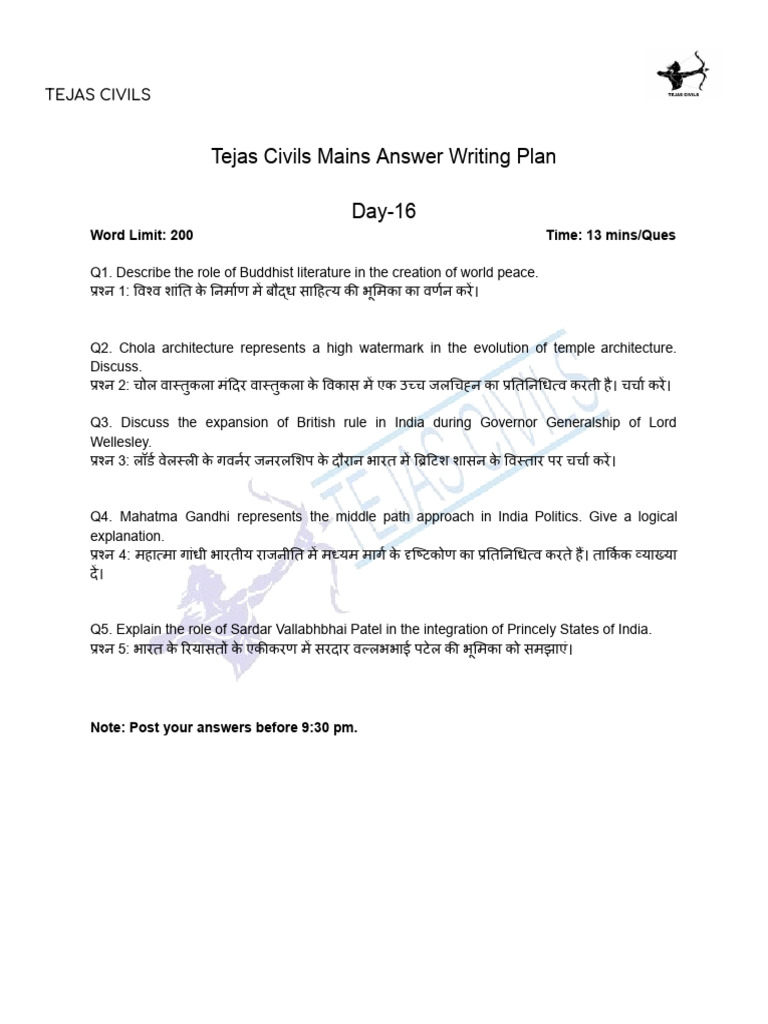 TEJAS CIVILS

TEJAS CIVILS

Tejas Civils Mains Answer Writing Plan

Day-16

Word Limit: 200

Time: 13 mins/Ques

Q1. Describe the role of Buddhist literature in the creation of world peace.
प्रश्न 1: विश्व शांति के निर्माण में बौद्ध साहित्य की भूमिका का वर्णन करें।

Q2. Chola architecture represents a high watermark in the evolution of temple architecture. Discuss.
प्रश्न 2: चोल वास्तुकला मंदिर वास्तुकला के विकास में एक उच्च जलचिह्न का प्रतिनिधित्व करती है। चर्चा करें।

Q3. Discuss the expansion of British rule in India during Governor Generalship of Lord Wellesley.
प्रश्न 3: लॉर्ड वेलस्ली के गवर्नर जनरलशिप के दौरान भारत में ब्रिटिश शासन के विस्तार पर चर्चा करें।

Q4. Mahatma Gandhi represents the middle path approach in India Politics. Give a logical explanation.
प्रश्न 4: महात्मा गांधी भारतीय राजनीति में मध्यम मार्ग के दृष्टिकोण का प्रतिनिधित्व करते हैं। तार्किक व्याख्या दें।

Q5. Explain the role of Sardar Vallabhbhai Patel in the integration of Princely States of India.
प्रश्न 5: भारत के रियासतों के एकीकरण में सरदार वल्लभभाई पटेल की भूमिका को समझाएं।

Note: Post your answers before 9:30 pm.

TEJAS CIVILS